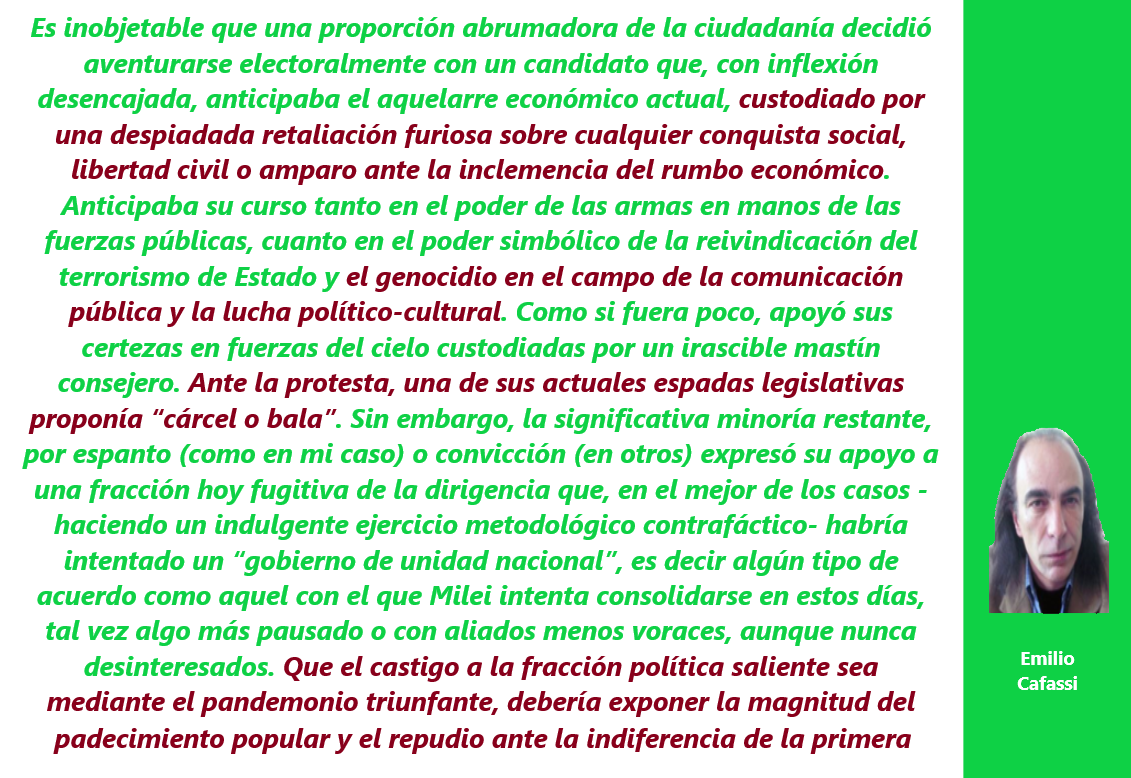 Es inobjetable que una proporción abrumadora de la ciudadanía decidió aventurarse electoralmente con un candidato que, con inflexión desencajada, anticipaba el aquelarre económico actual, custodiado por una despiadada retaliación furiosa sobre cualquier conquista social, libertad civil o amparo ante la inclemencia del rumbo económico. Anticipaba su curso tanto en el poder de las armas en manos de las fuerzas públicas, cuanto en el poder simbólico de la reivindicación del terrorismo de Estado y el genocidio en el campo de la comunicación pública y la lucha político-cultural. Como si fuera poco, apoyó sus certezas en fuerzas del cielo custodiadas por un irascible mastín consejero. Ante la protesta, una de sus actuales espadas legislativas proponía “cárcel o bala”. Sin embargo, la significativa minoría restante, por espanto (como en mi caso) o convicción (en otros) expresó su apoyo a una fracción hoy fugitiva de la dirigencia que, en el mejor de los casos -haciendo un indulgente ejercicio metodológico contrafáctico- habría intentado un “gobierno de unidad nacional”, es decir algún tipo de acuerdo como aquel con el que Milei intenta consolidarse en estos días, tal vez algo más pausado o con aliados menos voraces, aunque nunca desinteresados. Que el castigo a la fracción política saliente sea mediante el pandemonio triunfante, debería exponer la magnitud del padecimiento popular y el repudio ante la indiferencia de la primera

Emilio Cafassi